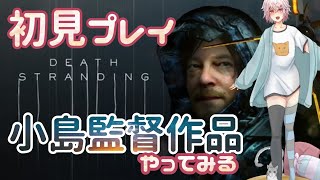 初見プレイ

DEATH STRANDING

小島監督作品

やってみる